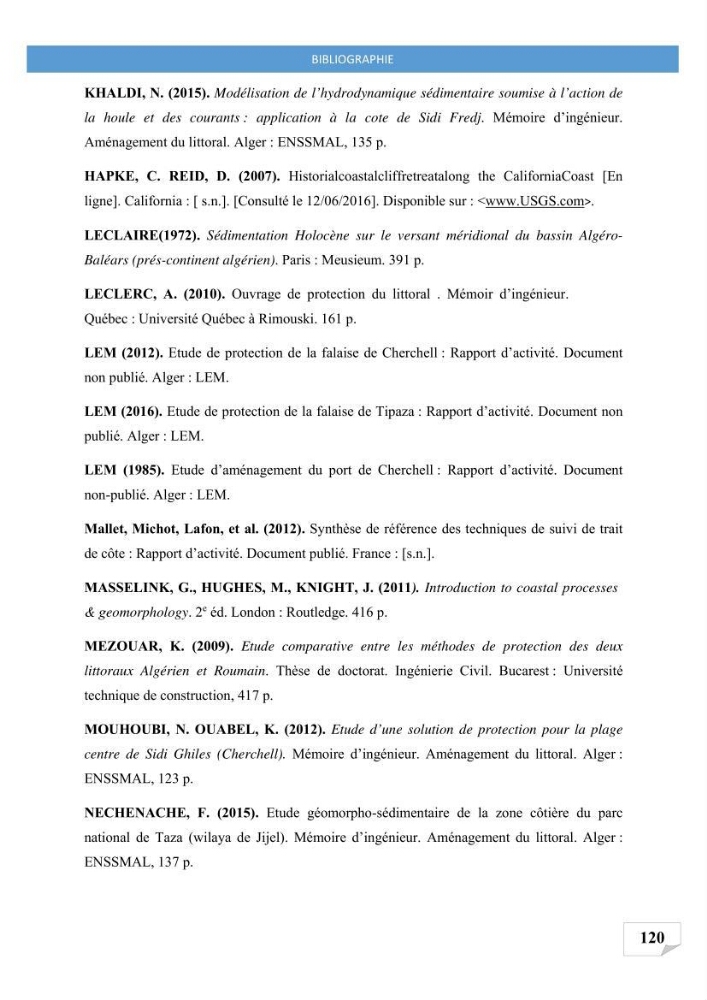 BIBLIOGRAPHIE

KHALDI, N. (2015). Modélisation de l'hydrodynamique sédimentaire soumise à l'action de la houle et des courants : application à la cote de Sidi Fredj. Mémoire d'ingénieur. Aménagement du littoral. Alger : ENSSMAL, 135 p.

HAPKE, C. REID, D. (2007). Historialcoastalcliffretreatalong the CaliforniaCoast [En ligne]. California : [ s.n.]. [Consulté le 12/06/2016]. Disponible sur : <www.USGS.com>.

LECLAIRE(1972). Sédimentation Holocène sur le versant méridional du bassin Algéro-Baléars (prés-continent algérien). Paris : Meusieum. 391 p.

LECLERC, A. (2010). Ouvrage de protection du littoral . Mémoir d'ingénieur. Québec : Université Québec à Rimouski. 161 p.

LEM (2012). Etude de protection de la falaise de Cherchell : Rapport d'activité. Document non publié. Alger : LEM.

LEM (2016). Etude de protection de la falaise de Tipaza : Rapport d'activité. Document non publié. Alger : LEM.

LEM (1985). Etude d'aménagement du port de Cherchell : Rapport d'activité. Document non-publié. Alger : LEM.

Mallet, Michot, Lafon, et al. (2012). Synthèse de référence des techniques de suivi de trait de côte : Rapport d'activité. Document publié. France : [s.n.].

MASSELINK, G., HUGHES, M., KNIGHT, J. (2011). Introduction to coastal processes & geomorphology. 2$^{e}$ éd. London : Routledge. 416 p.

MEZOUAR, K. (2009). Etude comparative entre les méthodes de protection des deux littoraux Algérien et Roumain. Thèse de doctorat. Ingénierie Civil. Bucarest : Université technique de construction, 417 p.

MOUHOUBI, N. OUABEL, K. (2012). Etude d'une solution de protection pour la plage centre de Sidi Ghiles (Cherchell). Mémoire d'ingénieur. Aménagement du littoral. Alger : ENSSMAL, 123 p.

NECHENACHE, F. (2015). Etude géomorpho-sédimentaire de la zone côtière du parc national de Taza (wilaya de Jijel). Mémoire d'ingénieur. Aménagement du littoral. Alger : ENSSMAL, 137 p.

120